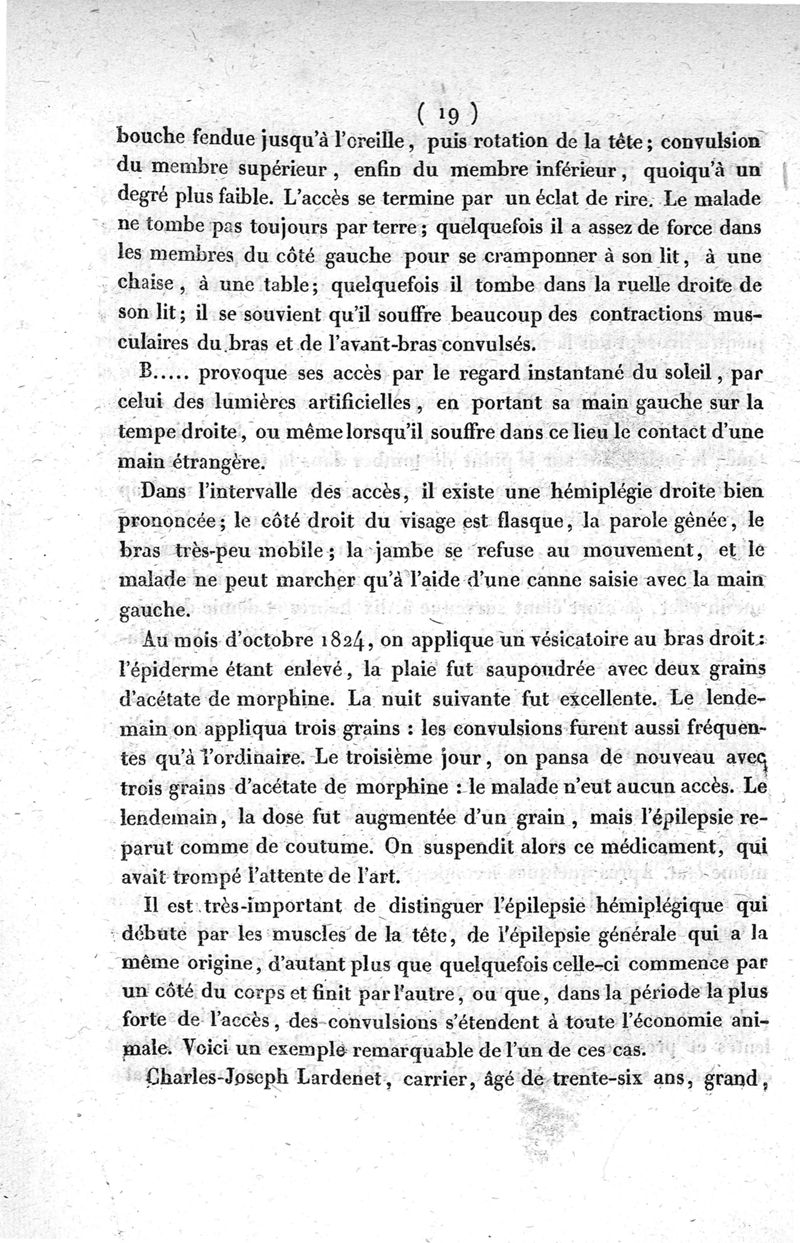 ( 19 )
bouche fendue jusqu'à l'oreille, puis rotation de la tête; convulsion du membre supérieur, enfin du membre inférieur, quoiqu'à un degré plus faible. L'accès se termine par un éclat de rire. Le malade ne tombe pas toujours par terre; quelquefois il a assez de force dans les membres du côté gauche pour se cramponner à son lit, à une chaise, à une table; quelquefois il tombe dans la ruelle droite de son lit; il se souvient qu'il souffre beaucoup des contractions musculaires du bras et de l'avant-bras convulsés.

B..... provoque ses accès par le regard instantané du soleil, par celui des lumières artificielles, en portant sa main gauche sur la tempe droite, ou même lorsqu'il souffre dans ce lieu le contact d'une main étrangère.

Dans l'intervalle des accès, il existe une hémiplégie droite bien prononcée; le côté droit du visage est flasque, la parole gênée, le bras très-peu mobile; la jambe se refuse au mouvement, et le malade ne peut marcher qu'à l'aide d'une canne saisie avec la main gauche.

Au mois d'octobre 1824, on applique un vésicatoire au bras droit: l'épiderme étant enlevé, la plaie fut saupoudrée avec deux grains d'acétate de morphine. La nuit suivante fut excellente. Le lendemain on appliqua trois grains : les convulsions furent aussi fréquentes qu'à l'ordinaire. Le troisième jour, on pansa de nouveau avec trois grains d'acétate de morphine : le malade n'eut aucun accès. Le lendemain, la dose fut augmentée d'un grain, mais l'épilepsie reparut comme de coutume. On suspendit alors ce médicament, qui avait trompé l'attente de l'art.

Il est très-important de distinguer l'épilepsie hémiplégique qui débute par les muscles de la tête, de l'épilepsie générale qui a la même origine, d'autant plus que quelquefois celle-ci commence par un côté du corps et finit par l'autre, ou que, dans la période la plus forte de l'accès, des convulsions s'étendent à toute l'économie animale. Voici un exemple remarquable de l'un de ces cas.

Charles-Joseph Lardenet, carrier, âgé de trente-six ans, grand,